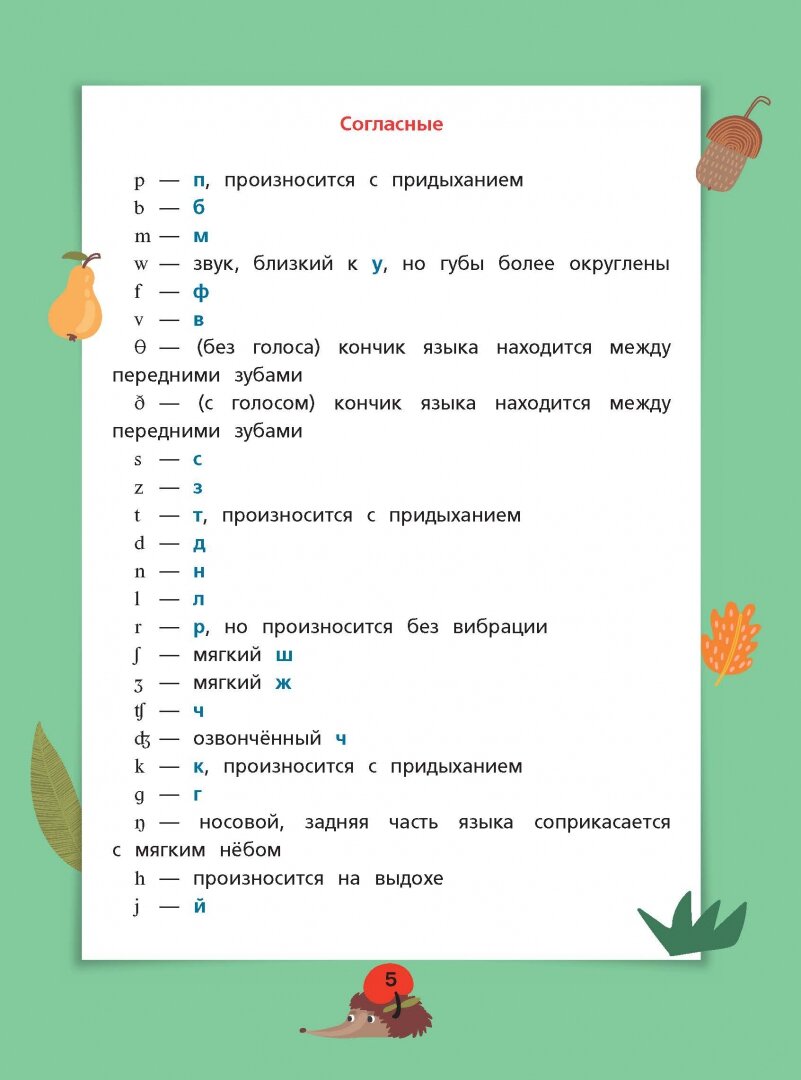 Согласные

p — п, произносится с придыханием
b — б
m — м
w — звук, близкий к у, но губы более округлены
f — ф
v — в
θ — (без голоса) кончик языка находится между передними зубами
ð — (с голосом) кончик языка находится между передними зубами
s — с
z — з
t — т, произносится с придыханием
d — д
n — н
l — л
r — р, но произносится без вибрации
ʃ — мягкий ш
ʒ — мягкий ж
ʧ — ч
ʤ — озвончённый ч
k — к, произносится с придыханием
g — г
ŋ — носовой, задняя часть языка соприкасается с мягким нёбом
h — произносится на выдохе
j — й

5